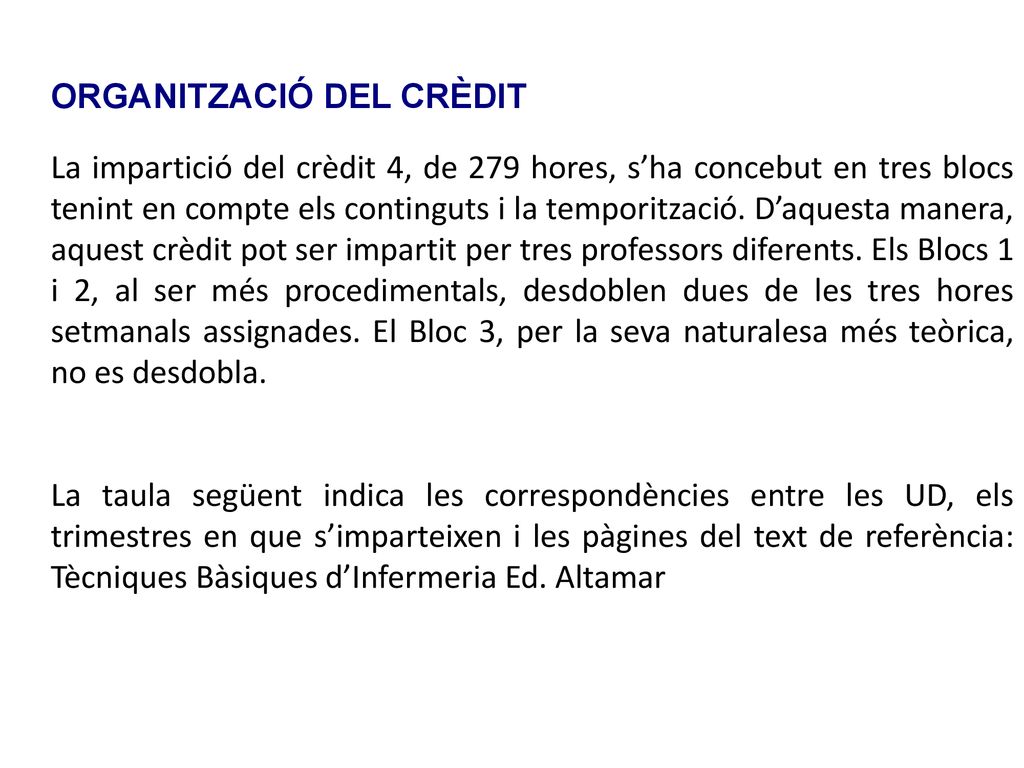 ORGANITZACIÓ DEL CRÈDIT

La impartició del crèdit 4, de 279 hores, s’ha concebut en tres blocs tenint en compte els continguts i la temporització. D’aquesta manera, aquest crèdit pot ser impartit per tres professors diferents. Els Blocs 1 i 2, al ser més procedimentals, desdoblen dues de les tres hores setmanals assignades. El Bloc 3, per la seva naturalesa més teòrica, no es desdobla.

La taula següent indica les correspondències entre les UD, els trimestres en que s’imparteixen i les pàgines del text de referència: Tècniques Bàsiques d’Infermeria Ed. Altamar